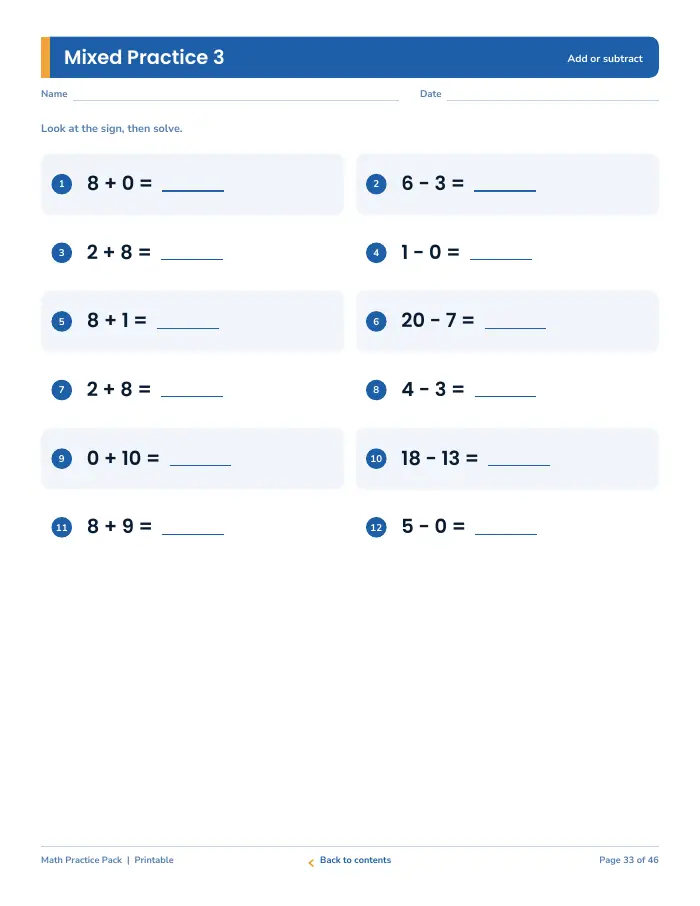 Mixed Practice 3

Add or subtract

Name ____ Date ____

Look at the sign, then solve.

1 $8 + 0 =$ ____

2 $6 - 3 =$ ____

3 $2 + 8 =$ ____

4 $1 - 0 =$ ____

5 $8 + 1 =$ ____

6 $20 - 7 =$ ____

7 $2 + 8 =$ ____

8 $4 - 3 =$ ____

9 $0 + 10 =$ ____

10 $18 - 13 =$ ____

11 $8 + 9 =$ ____

12 $5 - 0 =$ ____

Math Practice Pack | Printable

Back to contents

Page 33 of 46